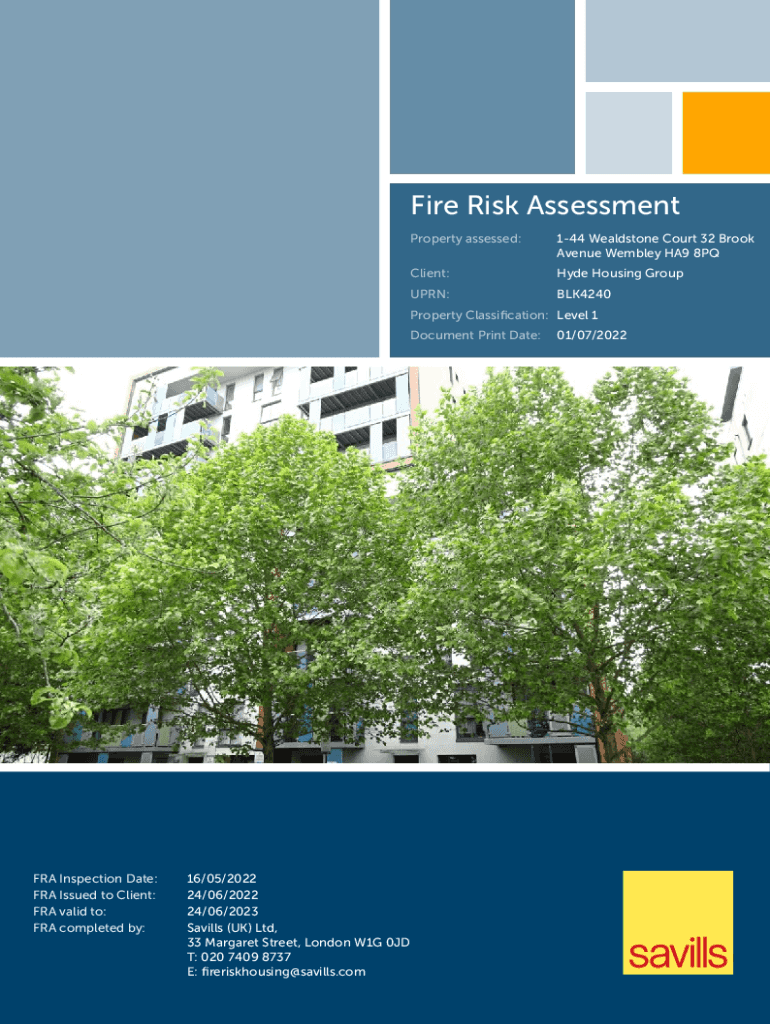 Fire Risk Assessment

Property assessed: 1-44 Wealdstone Court 32 Brook Avenue Wembley HA9 8PQ

Client: Hyde Housing Group

UPRN: BLK4240

Property Classification: Level 1

Document Print Date: 01/07/2022

FRA Inspection Date: 16/05/2022
FRA Issued to Client: 24/06/2022
FRA valid to: 24/06/2023
FRA completed by: Savills (UK) Ltd,
33 Margaret Street, London W1G 0JD
T: 020 7409 8737
E: fireriskhousing@savills.com

savills